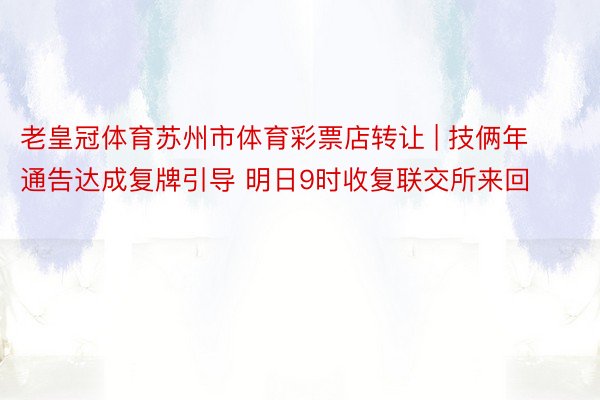 老皇冠体育苏州市体育彩票店转让 | 技俩年通告达成复牌引导 明日9时收复联交所来回